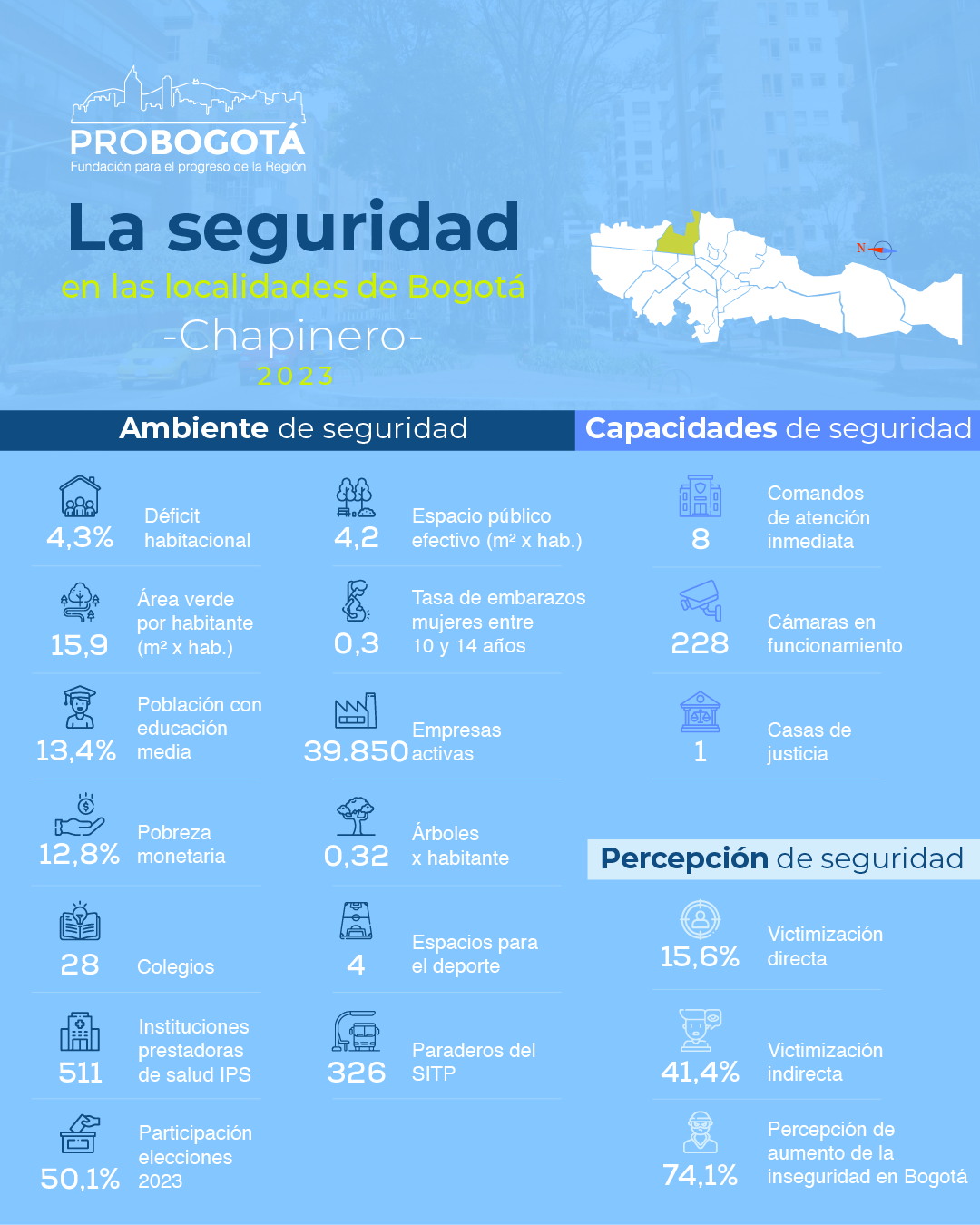 PROBOGOTÁ
Fundación para el progreso de la Región

La seguridad
en las localidades de Bogotá
-Chapinero-
2023

N

Ambiente de seguridad

4,3% Déficit habitacional

15,9 Área verde por habitante (m² x hab.)

13,4% Población con educación media

12,8% Pobreza monetaria

28 Colegios

511 Instituciones prestadoras de salud IPS

50,1% Participación elecciones 2023

4,2 Espacio público efectivo (m² x hab.)

0,3 Tasa de embarazos mujeres entre 10 y 14 años

39.850 Empresas activas

0,32 Árboles x habitante

4 Espacios para el deporte

326 Paraderos del SITP

Capacidades de seguridad

8 Comandos de atención inmediata

228 Cámaras en funcionamiento

1 Casas de justicia

Percepción de seguridad

15,6% Victimización directa

41,4% Victimización indirecta

74,1% Percepción de aumento de la inseguridad en Bogotá